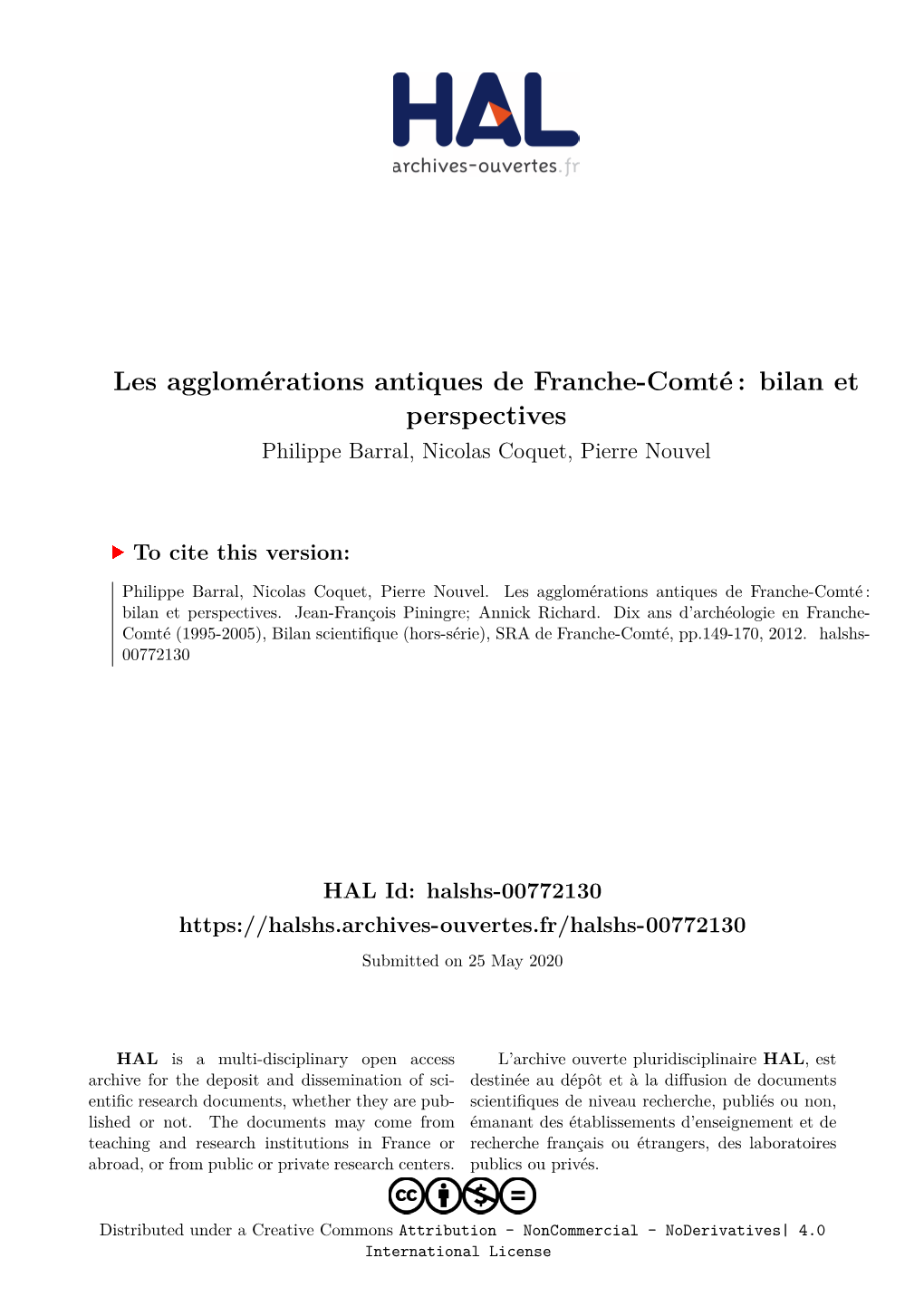 HAL
archives-ouvertes.fr

Les agglomérations antiques de Franche-Comté : bilan et perspectives
Philippe Barral, Nicolas Coquet, Pierre Nouvel

To cite this version:

Philippe Barral, Nicolas Coquet, Pierre Nouvel. Les agglomérations antiques de Franche-Comté : bilan et perspectives. Jean-François Piningre; Annick Richard. Dix ans d'archéologie en Franche-Comté (1995-2005), Bilan scientifique (hors-série), SRA de Franche-Comté, pp.149-170, 2012. halshs-00772130

HAL Id: halshs-00772130
https://halshs.archives-ouvertes.fr/halshs-00772130
Submitted on 25 May 2020

HAL is a multi-disciplinary open access archive for the deposit and dissemination of scientific research documents, whether they are published or not. The documents may come from teaching and research institutions in France or abroad, or from public or private research centers.

L'archive ouverte pluridisciplinaire HAL, est destinée au dépôt et à la diffusion de documents scientifiques de niveau recherche, publiés ou non, émanant des établissements d'enseignement et de recherche français ou étrangers, des laboratoires publics ou privés.

Distributed under a Creative Commons Attribution - NonCommercial - NoDerivatives| 4.0 International License